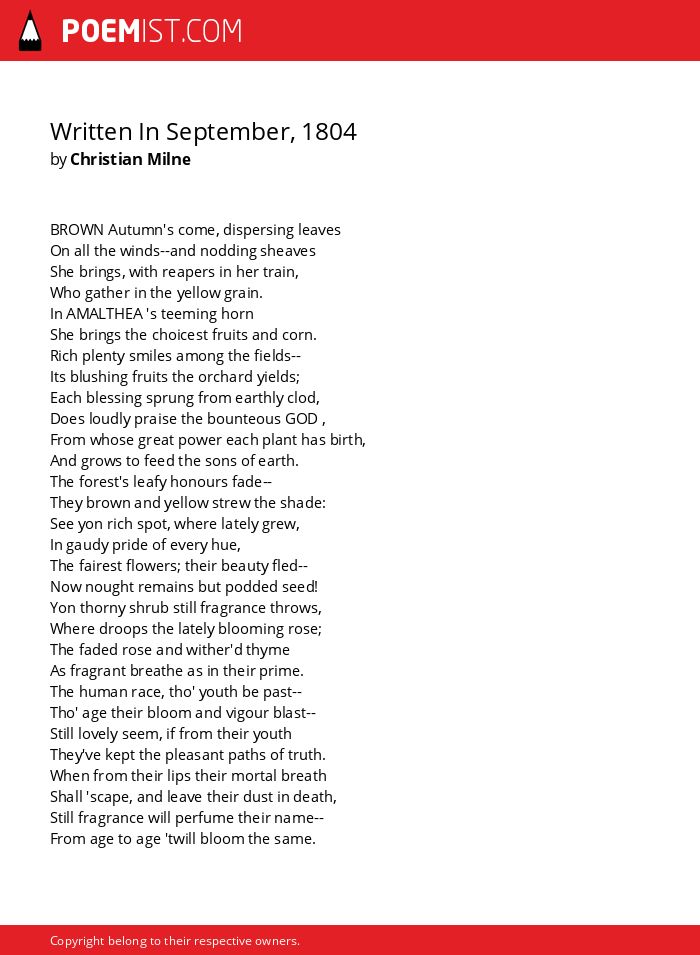 POEMIST.COM

Written In September, 1804
by Christian Milne

BROWN Autumn's come, dispersing leaves
On all the winds--and nodding sheaves
She brings, with reapers in her train,
Who gather in the yellow grain.
In AMALTHEA 's teeming horn
She brings the choicest fruits and corn.
Rich plenty smiles among the fields--
Its blushing fruits the orchard yields;
Each blessing sprung from earthly clod,
Does loudly praise the bounteous GOD ,
From whose great power each plant has birth,
And grows to feed the sons of earth.
The forest's leafy honours fade--
They brown and yellow strew the shade:
See yon rich spot, where lately grew,
In gaudy pride of every hue,
The fairest flowers; their beauty fled--
Now nought remains but podded seed!
Yon thorny shrub still fragrance throws,
Where droops the lately blooming rose;
The faded rose and wither'd thyme
As fragrant breathe as in their prime.
The human race, tho' youth be past--
Tho' age their bloom and vigour blast--
Still lovely seem, if from their youth
They've kept the pleasant paths of truth.
When from their lips their mortal breath
Shall 'scape, and leave their dust in death,
Still fragrance will perfume their name--
From age to age 'twill bloom the same.

Copyright belong to their respective owners.